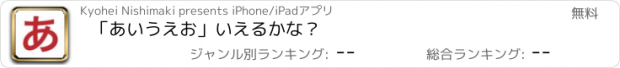 あ

Kyohei Nishimaki presents iPhone/iPadアプリ

無料

「あいうえお」いえるかな？

ジャンル別ランキング: --

総合ランキング: --